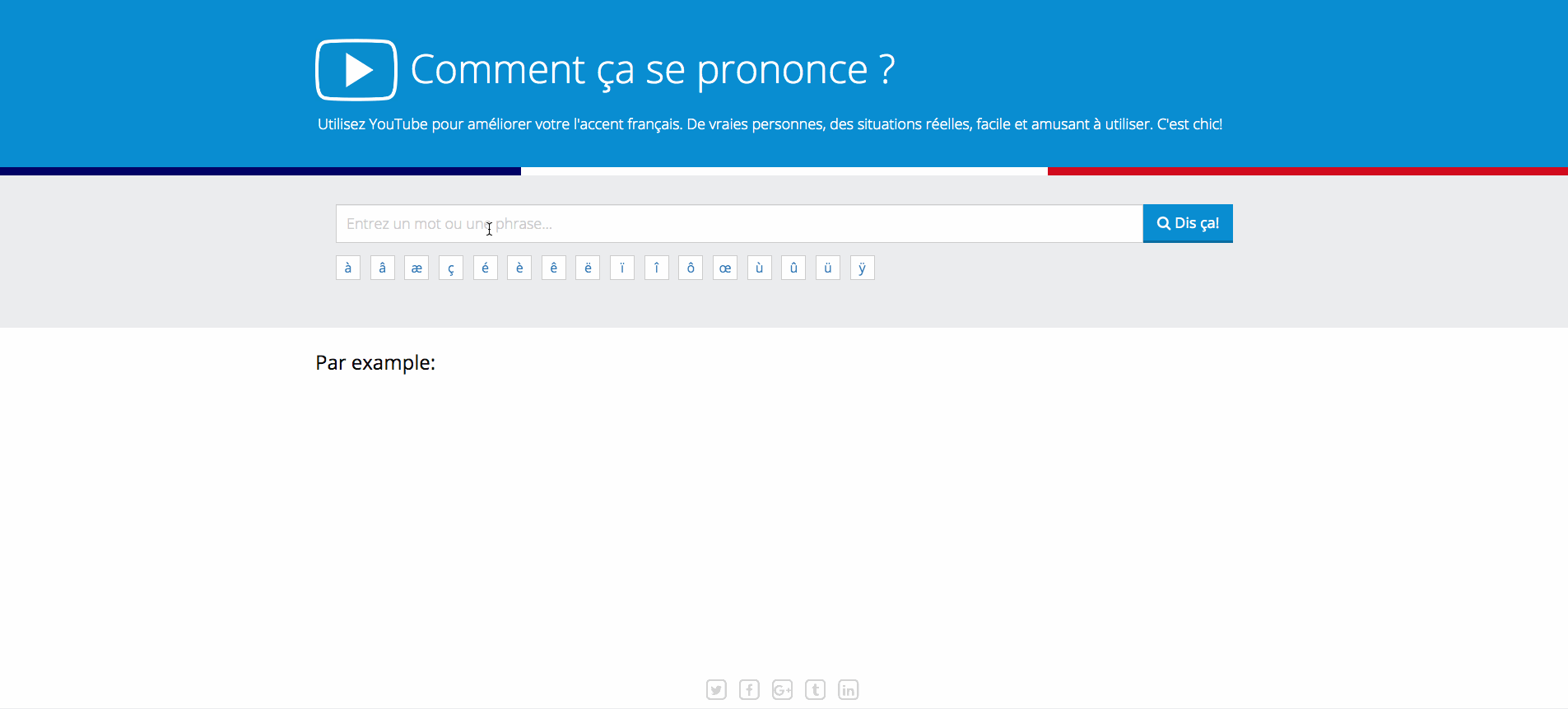 Comment ça se prononce ?

Utilisez YouTube pour améliorer votre l'accent français. De vraies personnes, des situations réelles, facile et amusant à utiliser. C'est chic!

Entrez un mot ou une phrase...

Dis ça!

à â æ ç é è ê ë ï î ô œ ù û ü ÿ

Par example:

G+ t in